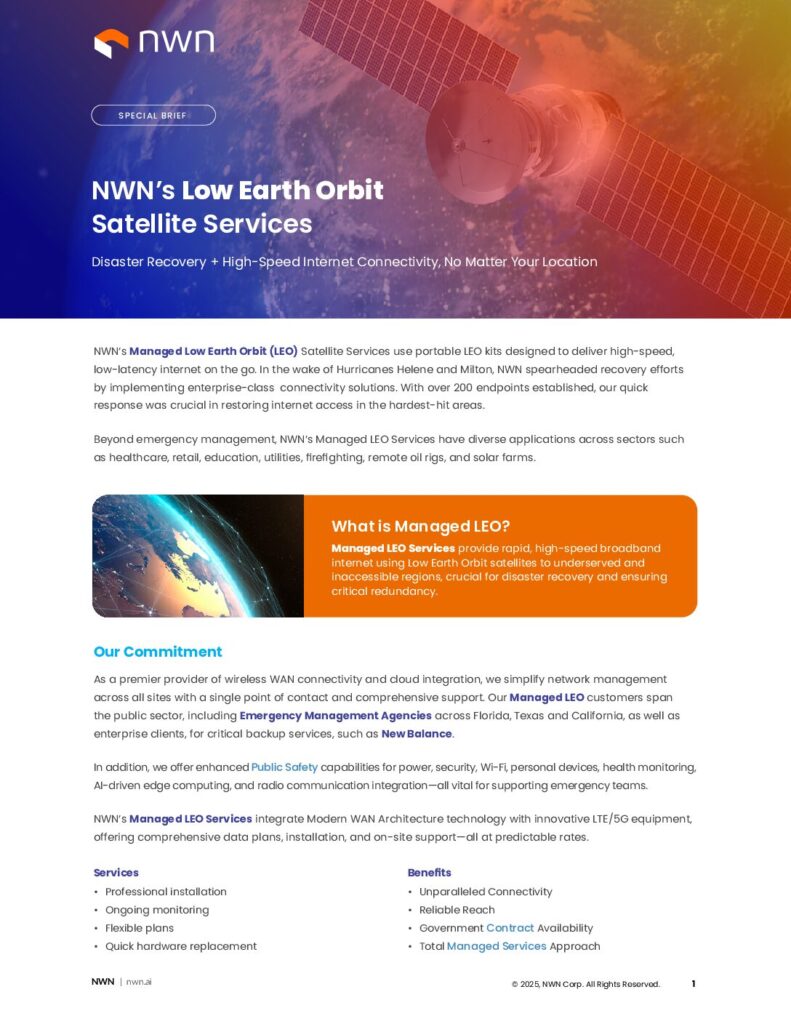 nwn

SPECIAL BRIEF

NWN's Low Earth Orbit Satellite Services

Disaster Recovery + High-Speed Internet Connectivity, No Matter Your Location

NWN's Managed Low Earth Orbit (LEO) Satellite Services use portable LEO kits designed to deliver high-speed, low-latency internet on the go. In the wake of Hurricanes Helene and Milton, NWN spearheaded recovery efforts by implementing enterprise-class connectivity solutions. With over 200 endpoints established, our quick response was crucial in restoring internet access in the hardest-hit areas.

Beyond emergency management, NWN's Managed LEO Services have diverse applications across sectors such as healthcare, retail, education, utilities, firefighting, remote oil rigs, and solar farms.

What is Managed LEO?

Managed LEO Services provide rapid, high-speed broadband internet using Low Earth Orbit satellites to underserved and inaccessible regions, crucial for disaster recovery and ensuring critical redundancy.

Our Commitment

As a premier provider of wireless WAN connectivity and cloud integration, we simplify network management across all sites with a single point of contact and comprehensive support. Our Managed LEO customers span the public sector, including Emergency Management Agencies across Florida, Texas and California, as well as enterprise clients, for critical backup services, such as New Balance.

In addition, we offer enhanced Public Safety capabilities for power, security, Wi-Fi, personal devices, health monitoring, AI-driven edge computing, and radio communication integration—all vital for supporting emergency teams.

NWN's Managed LEO Services integrate Modern WAN Architecture technology with innovative LTE/5G equipment, offering comprehensive data plans, installation, and on-site support—all at predictable rates.

Services
• Professional installation
• Ongoing monitoring
• Flexible plans
• Quick hardware replacement

Benefits
• Unparalleled Connectivity
• Reliable Reach
• Government Contract Availability
• Total Managed Services Approach

NWN | nwn.ai

© 2025, NWN Corp. All Rights Reserved.

1